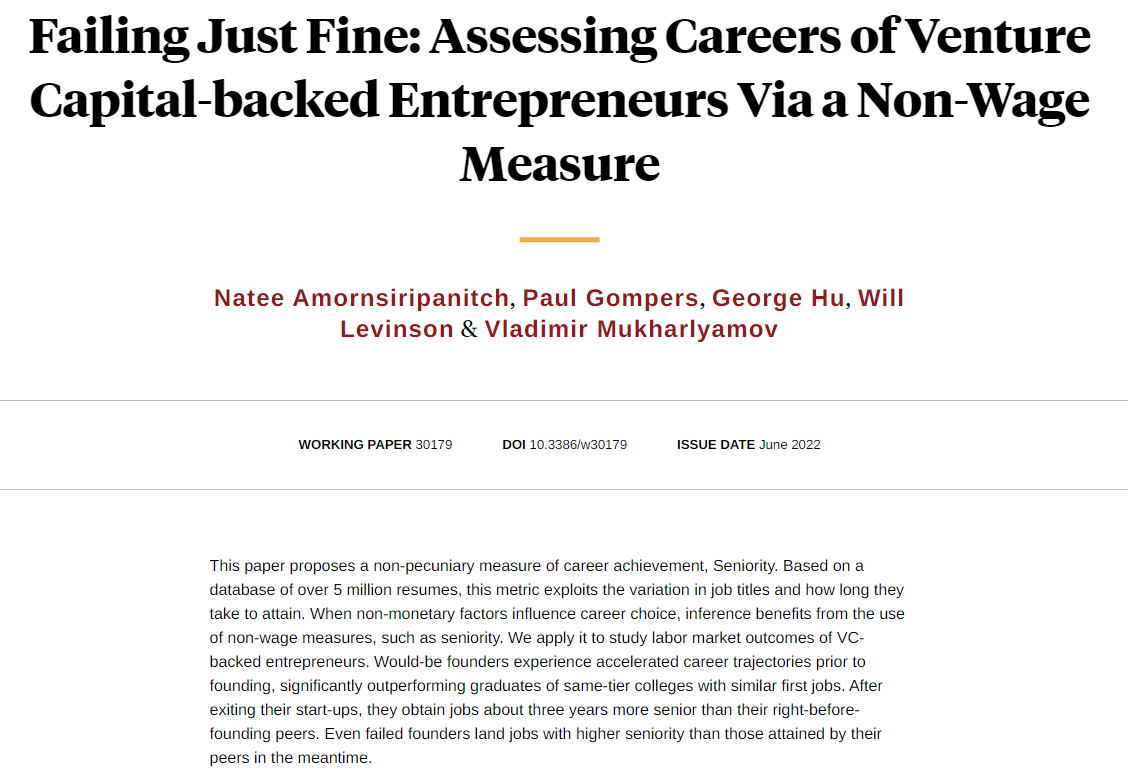 Failing Just Fine: Assessing Careers of Venture Capital-backed Entrepreneurs Via a Non-Wage Measure

Natee Amornsiripanitch, Paul Gompers, George Hu, Will Levinson & Vladimir Mukharlyamov

WORKING PAPER 30179 DOI 10.3386/w30179 ISSUE DATE June 2022

This paper proposes a non-pecuniary measure of career achievement, Seniority. Based on a database of over 5 million resumes, this metric exploits the variation in job titles and how long they take to attain. When non-monetary factors influence career choice, inference benefits from the use of non-wage measures, such as seniority. We apply it to study labor market outcomes of VC-backed entrepreneurs. Would-be founders experience accelerated career trajectories prior to founding, significantly outperforming graduates of same-tier colleges with similar first jobs. After exiting their start-ups, they obtain jobs about three years more senior than their right-before-founding peers. Even failed founders land jobs with higher seniority than those attained by their peers in the meantime.